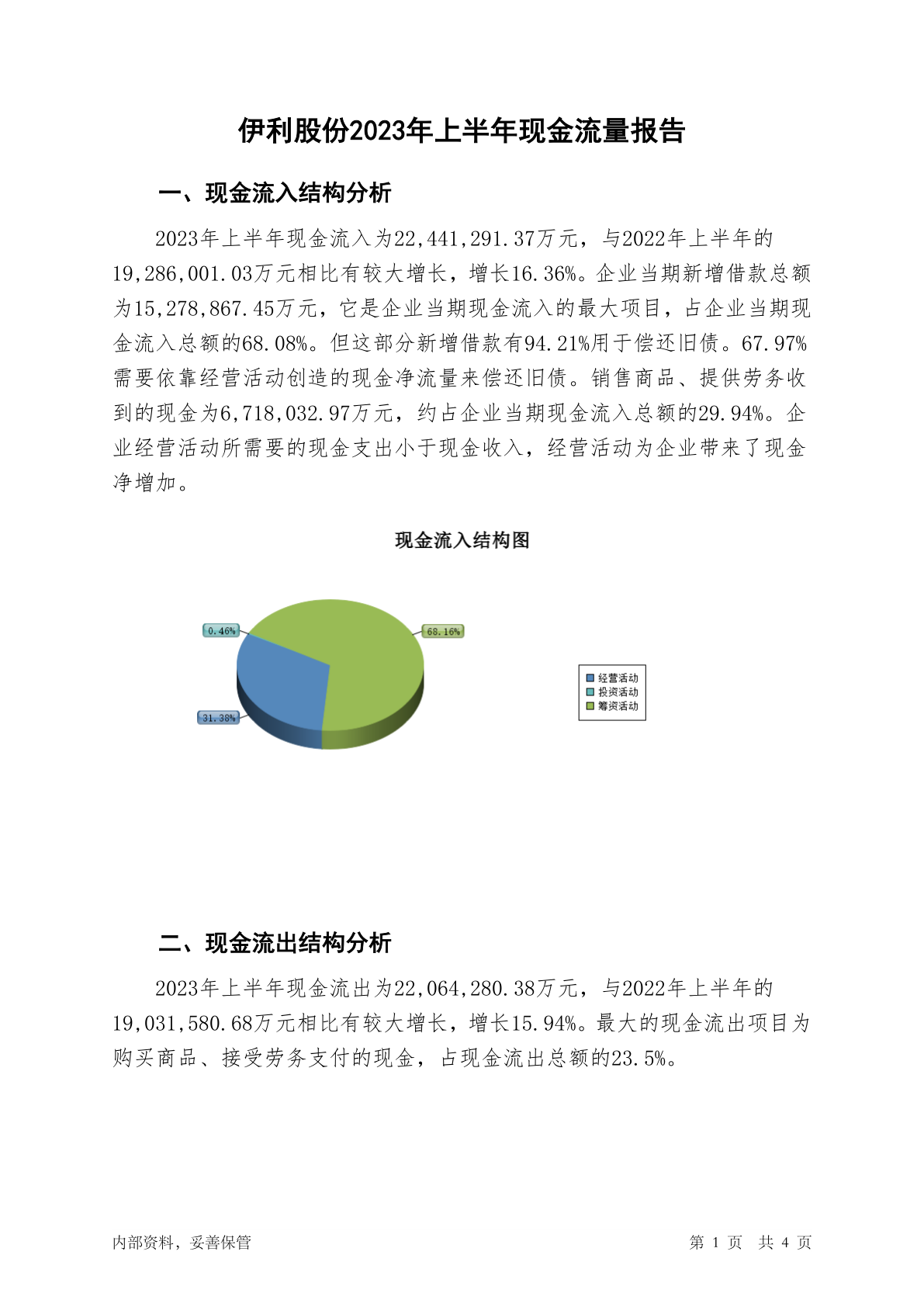 伊利股份2023年上半年现金流量报告

一、现金流入结构分析

2023年上半年现金流入为22,441,291.37万元，与2022年上半年的19,286,001.03万元相比有较大增长，增长16.36%。企业当期新增借款总额为15,278,867.45万元，它是企业当期现金流入的最大项目，占企业当期现金流入总额的68.08%。但这部分新增借款有94.21%用于偿还旧债。67.97%需要依靠经营活动创造的现金净流量来偿还旧债。销售商品、提供劳务收到的现金为6,718,032.97万元，约占企业当期现金流入总额的29.94%。企业经营活动所需要的现金支出小于现金收入，经营活动为企业带来了现金净增加。

现金流入结构图

0.46%
68.16%
31.38%

经营活动
投资活动
筹资活动

二、现金流出结构分析

2023年上半年现金流出为22,064,280.38万元，与2022年上半年的19,031,580.68万元相比有较大增长，增长15.94%。最大的现金流出项目为购买商品、接受劳务支付的现金，占现金流出总额的23.5%。

内部资料，妥善保管

第 1 页 共 4 页